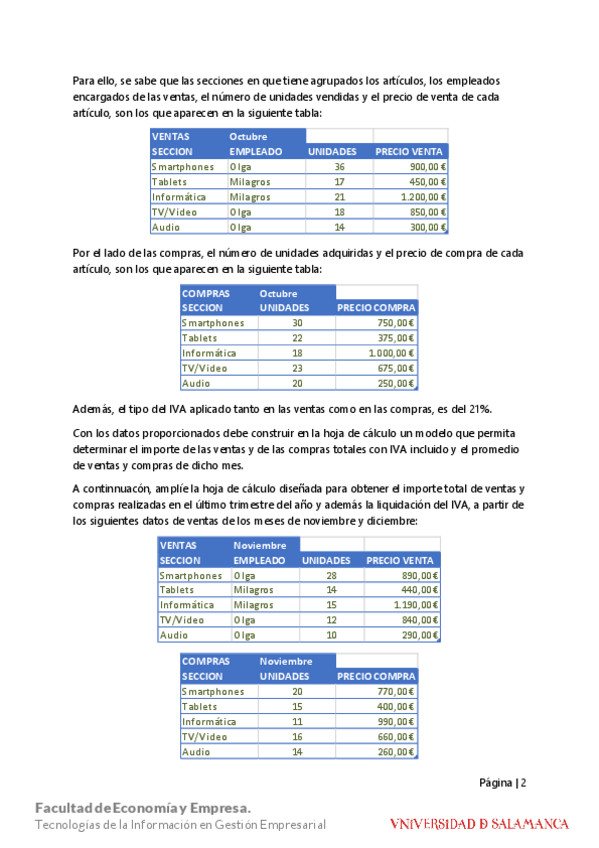 Para ello, se sabe que las secciones en que tiene agrupados los artículos, los empleados encargados de las ventas, el número de unidades vendidas y el precio de venta de cada artículo, son los que aparecen en la siguiente tabla:

| VENTAS | Octubre | | |
|---|---|---|---|
| SECCION | EMPLEADO | UNIDADES | PRECIO VENTA |
| Smartphones | Olga | 36 | 900,00 € |
| Tablets | Milagros | 17 | 450,00 € |
| Informática | Milagros | 21 | 1.200,00 € |
| TV/Video | Olga | 18 | 850,00 € |
| Audio | Olga | 14 | 300,00 € |

Por el lado de las compras, el número de unidades adquiridas y el precio de compra de cada artículo, son los que aparecen en la siguiente tabla:

| COMPRAS | Octubre | |
|---|---|---|
| SECCION | UNIDADES | PRECIO COMPRA |
| Smartphones | 30 | 750,00€ |
| Tablets | 22 | 375,00€ |
| Informática | 18 | 1.000,00 € |
| TV/Video | 23 | 675,00€ |
| Audio | 20 | 250,00€ |

Además, el tipo del IVA aplicado tanto en las ventas como en las compras, es del 21%.

Con los datos proporcionados debe construir en la hoja de cálculo un modelo que permita determinar el importe de las ventas y de las compras totales con IVA incluido y el promedio de ventas y compras de dicho mes.

A continnuacón, amplíe la hoja de cálculo diseñada para obtener el importe total de ventas y compras realizadas en el último trimestre del año y además la liquidación del IVA, a partir de los siguientes datos de ventas de los meses de noviembre y diciembre:

| VENTAS | Noviembre | | |
|---|---|---|---|
| SECCION | EMPLEADO | UNIDADES | PRECIO VENTA |
| Smartphones | Olga | 28 | 890,00€ |
| Tablets | Milagros | 14 | 440,00€ |
| Informática | Milagros | 15 | 1.190,00€ |
| TV/Video | Olga | 12 | 840,00€ |
| Audio | Olga | 10 | 290,00€ |

| COMPRAS | Noviembre | |
|---|---|---|
| SECCION | UNIDADES | PRECIO COMPRA |
| Smartphones | 20 | 770,00€ |
| Tablets | 15 | 400,00€ |
| Informática | 11 | 990,00€ |
| TV/Video | 16 | 660,00€ |
| Audio | 14 | 260,00€ |

Página | 2

Facultad de Economía y Empresa.
Tecnologías de la Información en Gestión Empresarial

VNIVERSIDAD D SALAMANCA